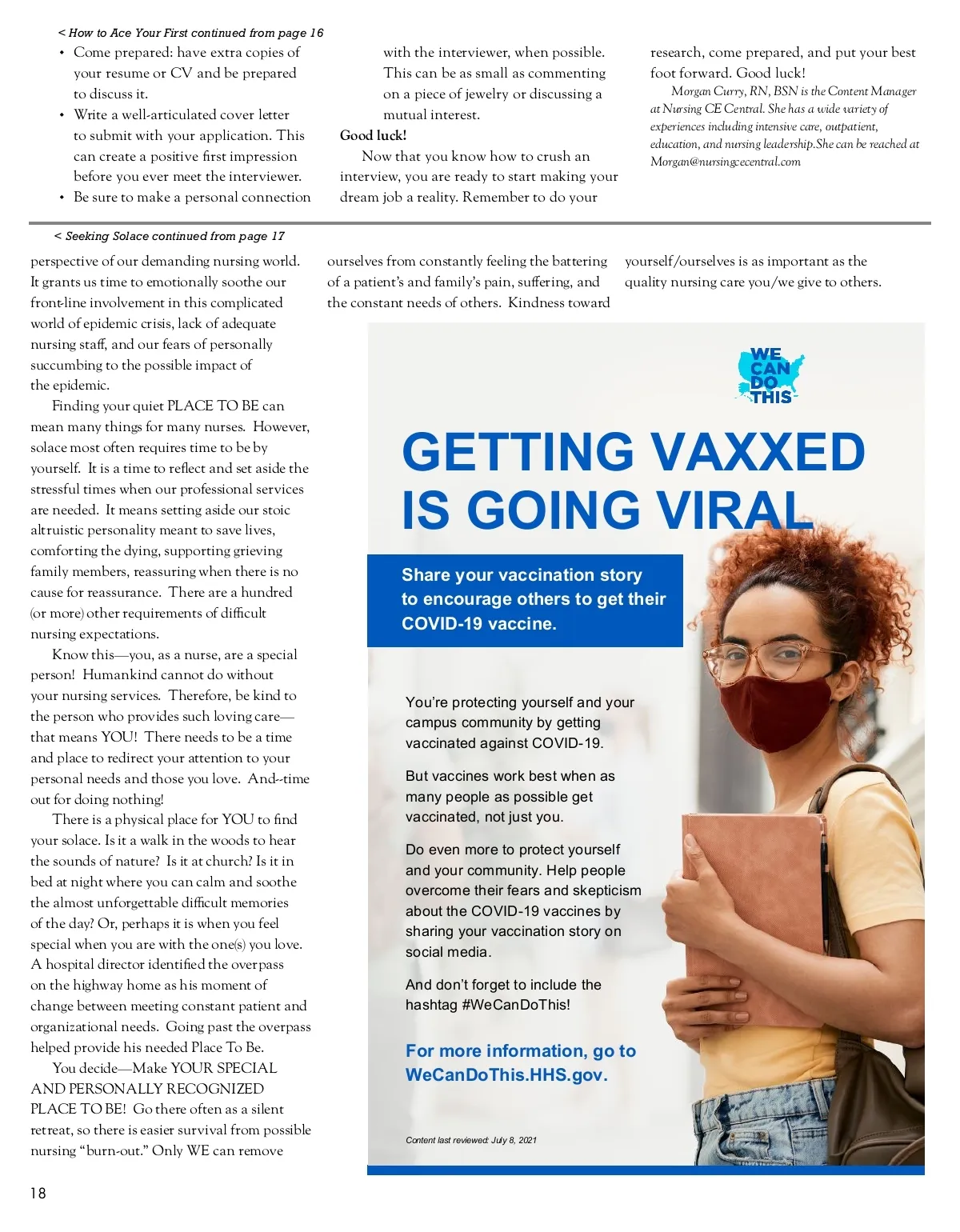 < How to Ace Your First continued from page 16

• Come prepared: have extra copies of your resume or CV and be prepared to discuss it.
• Write a well-articulated cover letter to submit with your application. This can create a positive first impression before you ever meet the interviewer.
• Be sure to make a personal connection with the interviewer, when possible. This can be as small as commenting on a piece of jewelry or discussing a mutual interest.

Good luck!

Now that you know how to crush an interview, you are ready to start making your dream job a reality. Remember to do your research, come prepared, and put your best foot forward. Good luck!

Morgan Curry, RN, BSN is the Content Manager at Nursing CE Central. She has a wide variety of experiences including intensive care, outpatient, education, and nursing leadership.She can be reached at Morgan@nursingcecentral.com

< Seeking Solace continued from page 17

perspective of our demanding nursing world. It grants us time to emotionally soothe our front-line involvement in this complicated world of epidemic crisis, lack of adequate nursing staff, and our fears of personally succumbing to the possible impact of the epidemic.

Finding your quiet PLACE TO BE can mean many things for many nurses. However, solace most often requires time to be by yourself. It is a time to reflect and set aside the stressful times when our professional services are needed. It means setting aside our stoic altruistic personality meant to save lives, comforting the dying, supporting grieving family members, reassuring when there is no cause for reassurance. There are a hundred (or more) other requirements of difficult nursing expectations.

Know this—you, as a nurse, are a special person! Humankind cannot do without your nursing services. Therefore, be kind to the person who provides such loving care—that means YOU! There needs to be a time and place to redirect your attention to your personal needs and those you love. And--time out for doing nothing!

There is a physical place for YOU to find your solace. Is it a walk in the woods to hear the sounds of nature? Is it at church? Is it in bed at night where you can calm and soothe the almost unforgettable difficult memories of the day? Or, perhaps it is when you feel special when you are with the one(s) you love. A hospital director identified the overpass on the highway home as his moment of change between meeting constant patient and organizational needs. Going past the overpass helped provide his needed Place To Be.

You decide—Make YOUR SPECIAL AND PERSONALLY RECOGNIZED PLACE TO BE! Go there often as a silent retreat, so there is easier survival from possible nursing “burn-out.” Only WE can remove ourselves from constantly feeling the battering of a patient’s and family’s pain, suffering, and the constant needs of others. Kindness toward yourself/ourselves is as important as the quality nursing care you/we give to others.

WE CAN DO THIS

GETTING VAXXED IS GOING VIRAL

Share your vaccination story to encourage others to get their COVID-19 vaccine.

You’re protecting yourself and your campus community by getting vaccinated against COVID-19.

But vaccines work best when as many people as possible get vaccinated, not just you.

Do even more to protect yourself and your community. Help people overcome their fears and skepticism about the COVID-19 vaccines by sharing your vaccination story on social media.

And don’t forget to include the hashtag #WeCanDoThis!

For more information, go to WeCanDoThis.HHS.gov.

Content last reviewed: July 8, 2021

18